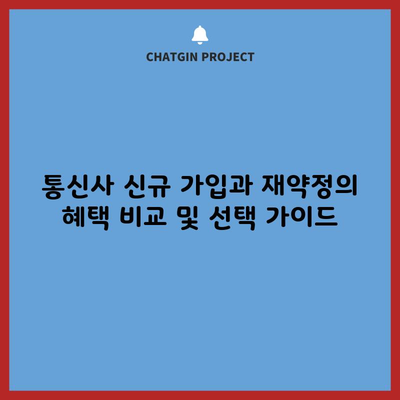 CHATGIN PROJECT

통신사 신규 가입과 재약정의 혜택 비교 및 선택 가이드